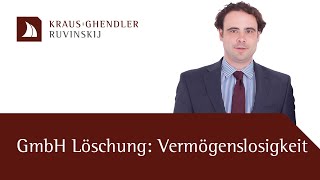 KRAUS·GHENDLER
RUVINSKIJ

GmbH Löschung: Vermögenslosigkeit